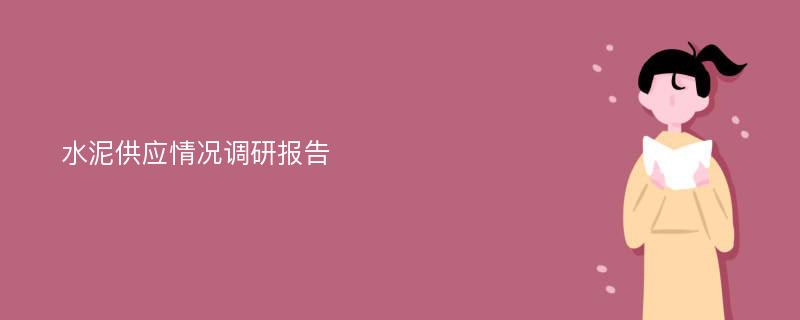 水泥供应情况调研报告